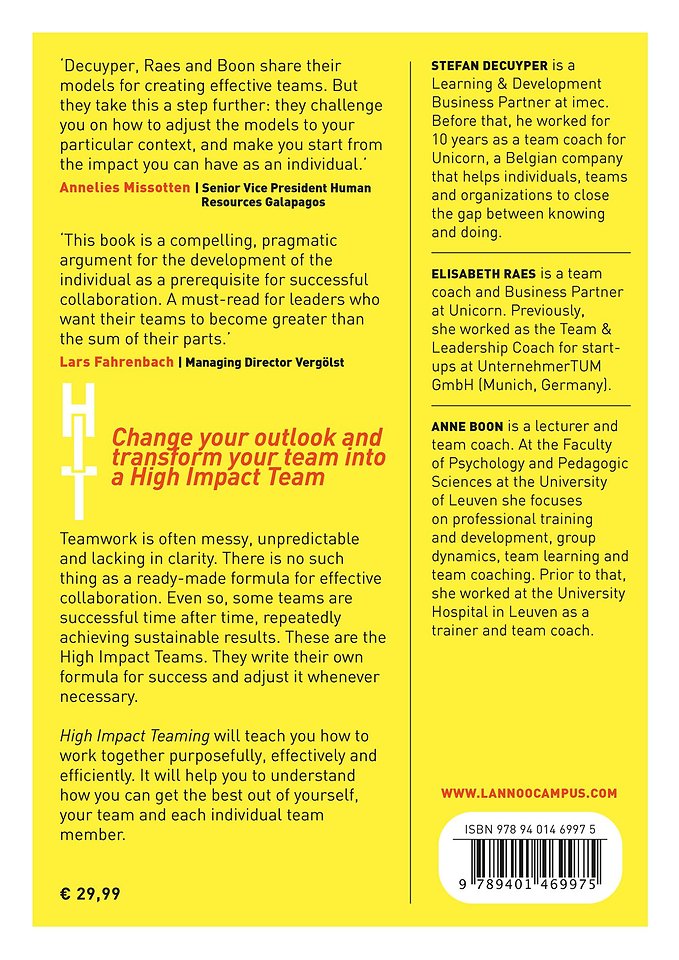 'Decuyper, Raes and Boon share their models for creating effective teams. But they take this a step further: they challenge you on how to adjust the models to your particular context, and make you start from the impact you can have as an individual.'

Annelies Missotten | Senior Vice President Human Resources Galapagos

'This book is a compelling, pragmatic argument for the development of the individual as a prerequisite for successful collaboration. A must-read for leaders who want their teams to become greater than the sum of their parts.'

Lars Fahrenbach | Managing Director Vergölst

HIT

Change your outlook and transform your team into a High Impact Team

Teamwork is often messy, unpredictable and lacking in clarity. There is no such thing as a ready-made formula for effective collaboration. Even so, some teams are successful time after time, repeatedly achieving sustainable results. These are the High Impact Teams. They write their own formula for success and adjust it whenever necessary.

High Impact Teaming will teach you how to work together purposefully, effectively and efficiently. It will help you to understand how you can get the best out of yourself, your team and each individual team member.

€ 29,99

STEFAN DECUYPER is a Learning & Development Business Partner at imec. Before that, he worked for 10 years as a team coach for Unicorn, a Belgian company that helps individuals, teams and organizations to close the gap between knowing and doing.

ELISABETH RAES is a team coach and Business Partner at Unicorn. Previously, she worked as the Team & Leadership Coach for start-ups at UnternehmerTUM GmbH (Munich, Germany).

ANNE BOON is a lecturer and team coach. At the Faculty of Psychology and Pedagogic Sciences at the University of Leuven she focuses on professional training and development, group dynamics, team learning and team coaching. Prior to that, she worked at the University Hospital in Leuven as a trainer and team coach.

WWW.LANNOOCAMPUS.COM

ISBN 978 94 014 6997 5

9 789401 469975